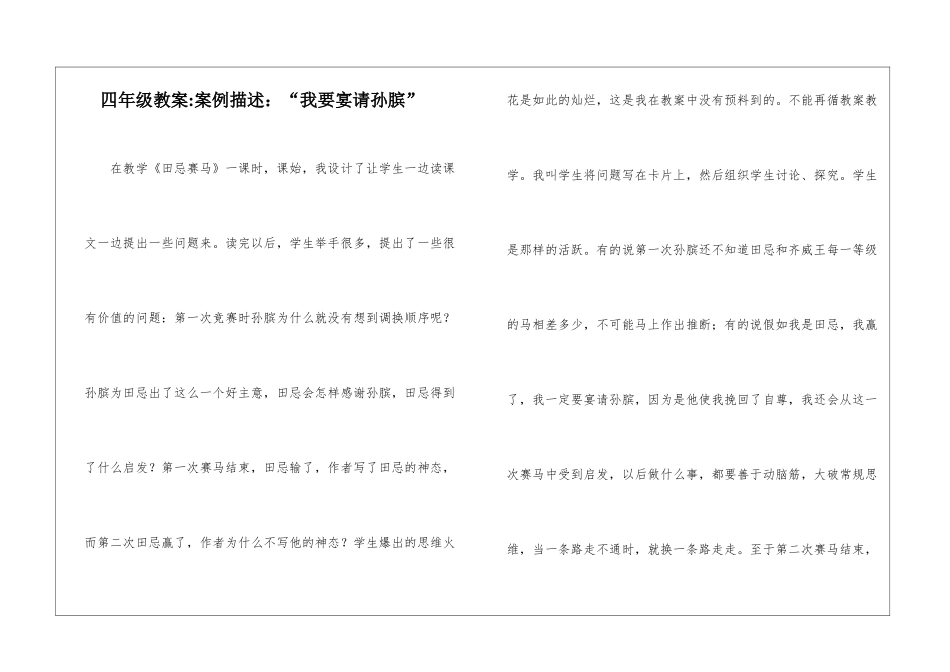 四年级教案:案例描述：“我要宴请孙膑”

在教学《田忌赛马》一课时，课始，我设计了让学生一边读课文一边提出一些问题来。读完以后，学生举手很多，提出了一些很有价值的问题：第一次竞赛时孙膑为什么就没有想到调换顺序呢？孙膑为田忌出了这么一个好主意，田忌会怎样感谢孙膑，田忌得到了什么启发？第一次赛马结束，田忌输了，作者写了田忌的神态，而第二次田忌赢了，作者为什么不写他的神态？学生爆出的思维火花是如此的灿烂，这是我在教案中没有预料到的。不能再循教案教学。我叫学生将问题写在卡片上，然后组织学生讨论、探究。学生是那样的活跃。有的说第一次孙膑还不知道田忌和齐威王每一等级的马相差多少，不可能马上作出推断；有的说假如我是田忌，我赢了，我一定要宴请孙膑，因为是他使我挽回了自尊，我还会从这一次赛马中受到启发，以后做什么事，都要善于动脑筋，大破常规思维，当一条路走不通时，就换一条路走走。至于第二次赛马结束，